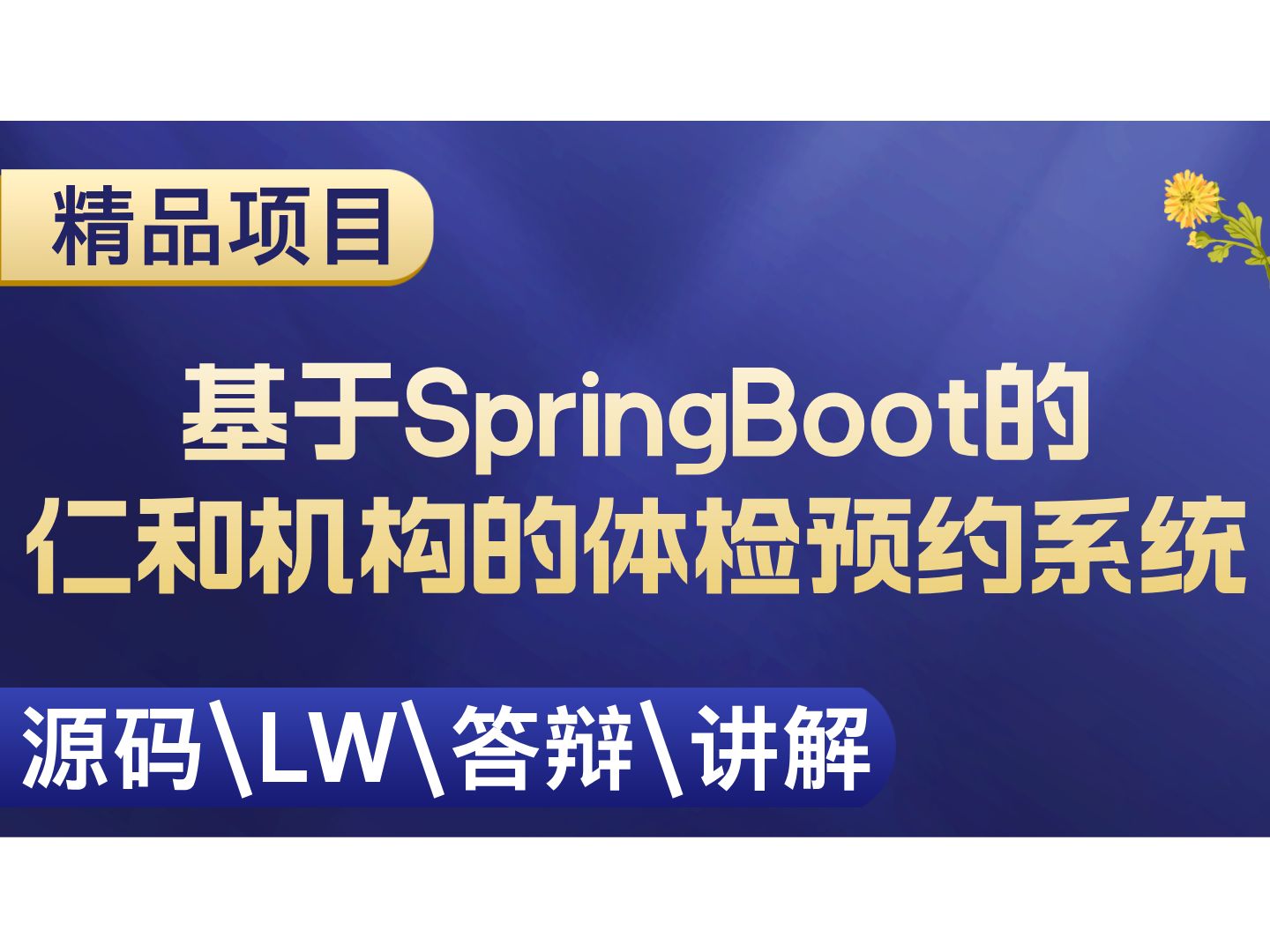 精品项目

基于SpringBoot的
仁和机构的体检预约系统

源码\LW\答辩\讲解